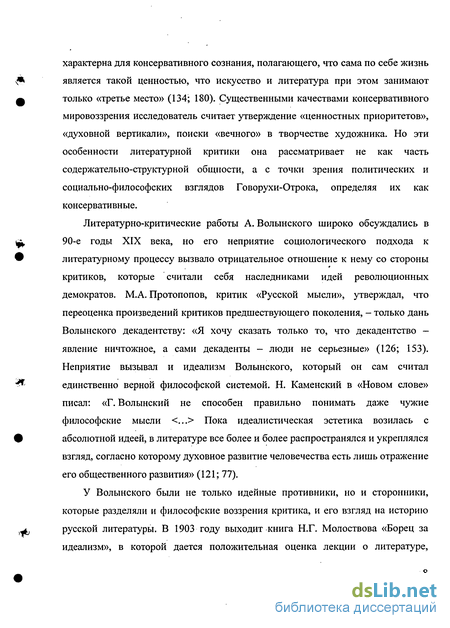 характерна для консервативного сознания, полагающего, что сама по себе жизнь является такой ценностью, что искусство и литература при этом занимают только «третье место» (134; 180). Существенными качествами консервативного мировоззрения исследователь считает утверждение «ценностных приоритетов», «духовной вертикали», поиски «вечного» в творчестве художника. Но эти особенности литературной критики она рассматривает не как часть содержательно-структурной общности, а с точки зрения политических и социально-философских взглядов Говорухи-Отрока, определяя их как консервативные.

Литературно-критические работы А. Волынского широко обсуждались в 90-е годы XIX века, но его неприятие социологического подхода к литературному процессу вызвало отрицательное отношение к нему со стороны критиков, которые считали себя наследниками идей революционных демократов. М.А. Протопопов, критик «Русской мысли», утверждал, что переоценка произведений критиков предшествующего поколения, – только дань Волынского декадентству: «Я хочу сказать только то, что декадентство – явление ничтожное, а сами декаденты – люди не серьезные» (126; 153). Неприятие вызывал и идеализм Волынского, который он сам считал единственно верной философской системой. Н. Каменский в «Новом слове» писал: «Г. Волынский не способен правильно понимать даже чужие философские мысли <...> Пока идеалистическая эстетика возилась с абсолютной идеей, в литературе все более и более распространялся и укреплялся взгляд, согласно которому духовное развитие человечества есть лишь отражение его общественного развития» (121; 77).

У Волынского были не только идейные противники, но и сторонники, которые разделяли и философские воззрения критика, и его взгляд на историю русской литературы. В 1903 году выходит книга Н.Г. Молоствова «Борец за идеализм», в которой дается положительная оценка лекции о литературе,

dsLib.net
библиотека диссертаций